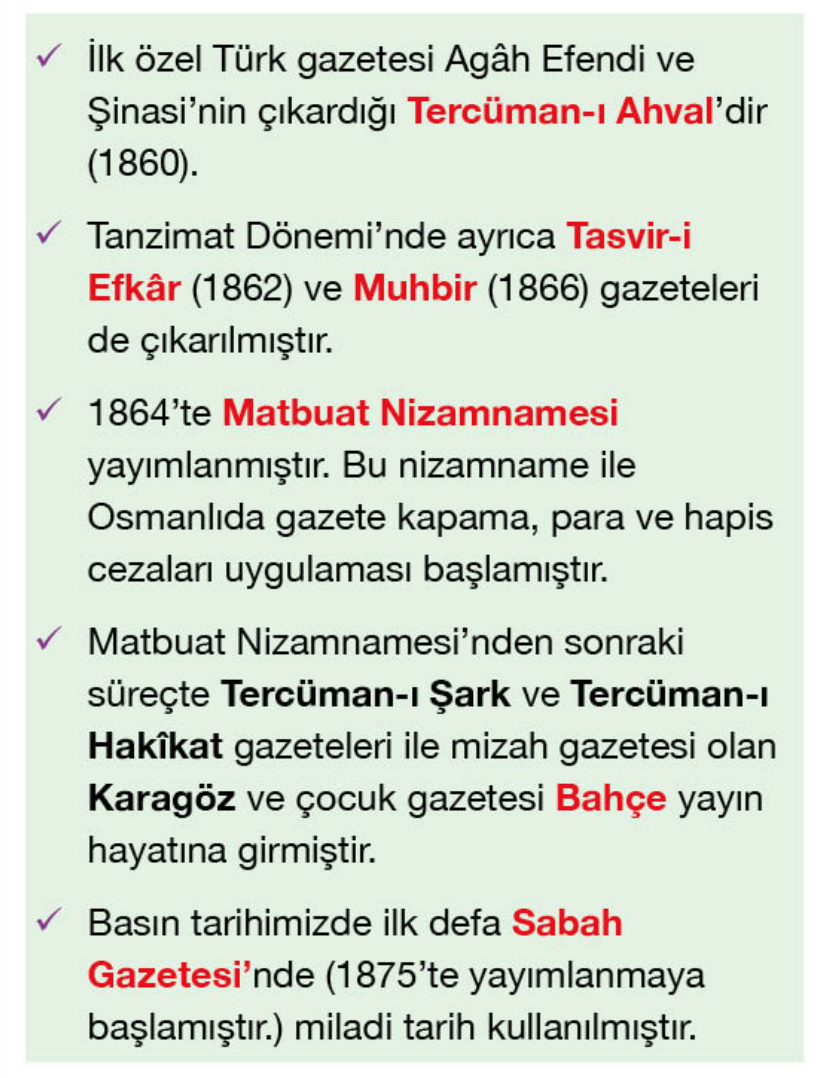 ✓ İlk özel Türk gazetesi Agâh Efendi ve Şinasi'nin çıkardığı Tercüman-ı Ahval'dir (1860).

✓ Tanzimat Dönemi'nde ayrıca Tasvir-i Efkâr (1862) ve Muhbir (1866) gazeteleri de çıkarılmıştır.

✓ 1864'te Matbuat Nizamnamesi yayımlanmıştır. Bu nizamname ile Osmanlıda gazete kapama, para ve hapis cezaları uygulaması başlamıştır.

✓ Matbuat Nizamnamesi'nden sonraki süreçte Tercüman-ı Şark ve Tercüman-ı Hakîkat gazeteleri ile mizah gazetesi olan Karagöz ve çocuk gazetesi Bahçe yayın hayatına girmiştir.

✓ Basın tarihimizde ilk defa Sabah Gazetesi'nde (1875'te yayımlanmaya başlamıştır.) miladi tarih kullanılmıştır.